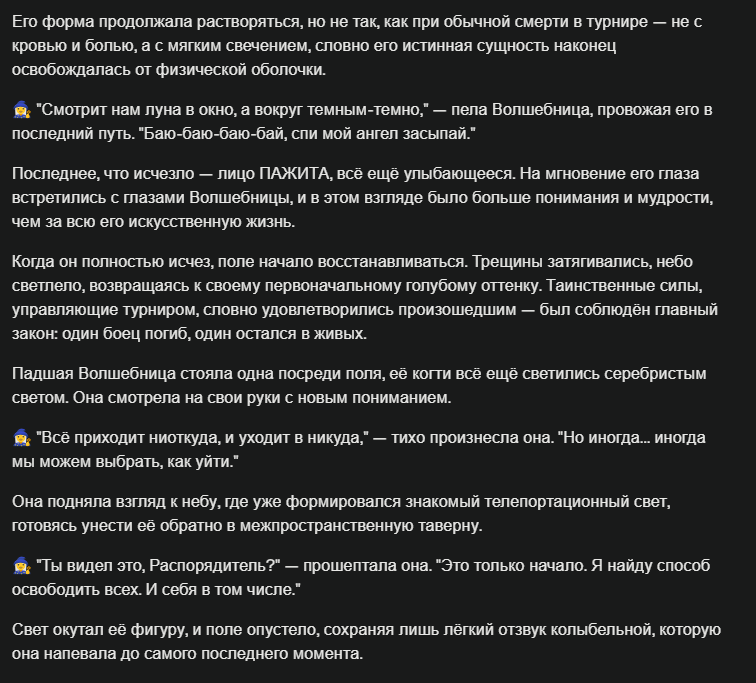 Его форма продолжала растворяться, но не так, как при обычной смерти в турнире — не с кровью и болью, а с мягким свечением, словно его истинная сущность наконец освобождалась от физической оболочки.

🧙‍♀️ "Смотрит нам луна в окно, а вокруг темным-темно," — пела Волшебница, провожая его в последний путь. "Баю-баю-баю-бай, спи мой ангел засыпай."

Последнее, что исчезло — лицо ПАЖИТА, всё ещё улыбающееся. На мгновение его глаза встретились с глазами Волшебницы, и в этом взгляде было больше понимания и мудрости, чем за всю его искусственную жизнь.

Когда он полностью исчез, поле начало восстанавливаться. Трещины затягивались, небо светлело, возвращаясь к своему первоначальному голубому оттенку. Таинственные силы, управляющие турниром, словно удовлетворились произошедшим — был соблюдён главный закон: один боец погиб, один остался в живых.

Падшая Волшебница стояла одна посреди поля, её когти всё ещё светились серебристым светом. Она смотрела на свои руки с новым пониманием.

🧙‍♀️ "Всё приходит ниоткуда, и уходит в никуда," — тихо произнесла она. "Но иногда... иногда мы можем выбрать, как уйти."

Она подняла взгляд к небу, где уже формировался знакомый телепортационный свет, готовясь унести её обратно в межпространственную таверну.

🧙‍♀️ "Ты видел это, Распорядитель?" — прошептала она. "Это только начало. Я найду способ освободить всех. И себя в том числе."

Свет окутал её фигуру, и поле опустело, сохраняя лишь лёгкий отзвук колыбельной, которую она напевала до самого последнего момента.